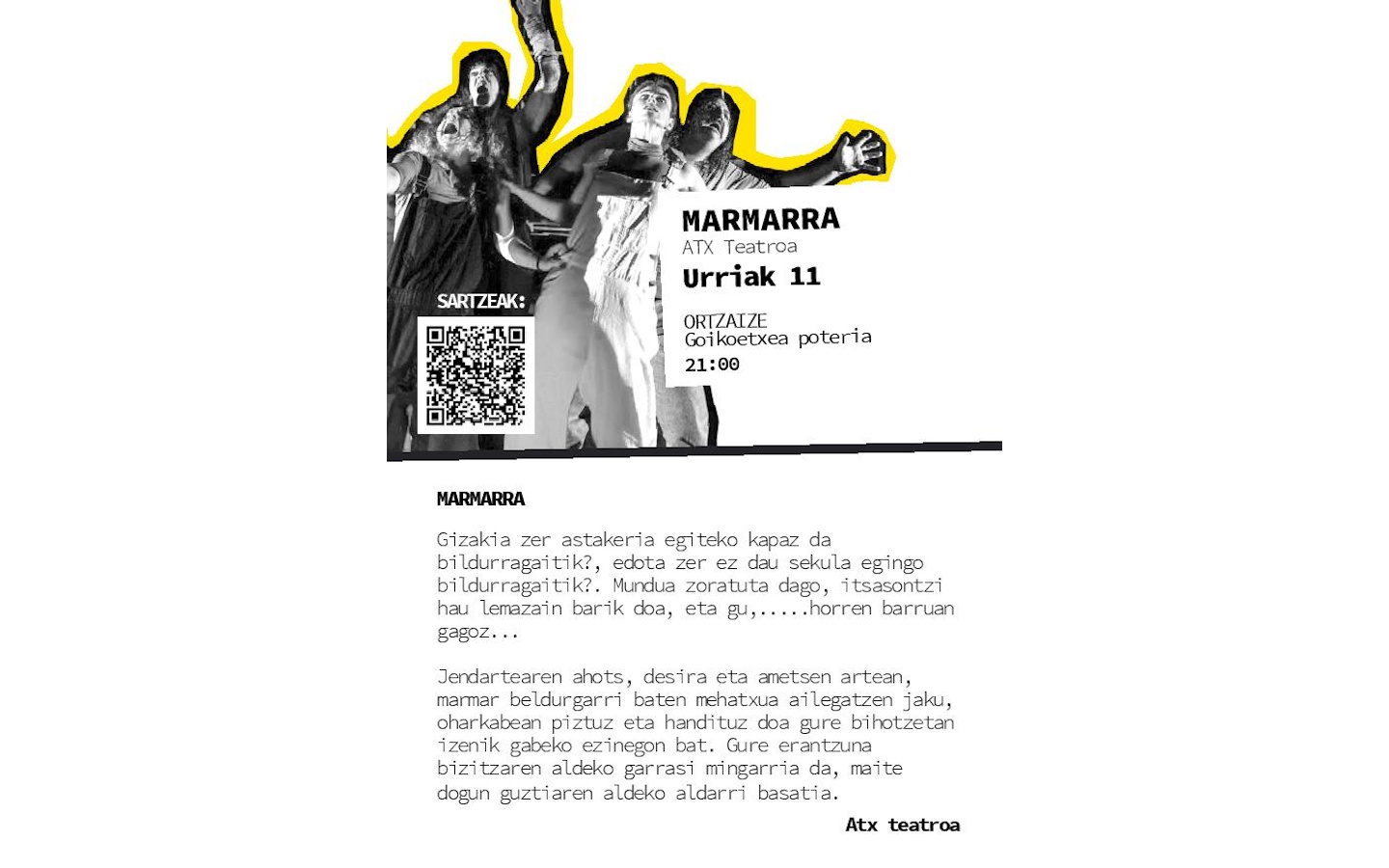 MARMARRA
ATX Teatroa
Urriak 11

ORTZAIZE
Goikoetxea poteria
21:00

SARTZEAK:

MARMARRA

Gizakia zer astakeria egiteko kapaz da bildurragaitik?, edota zer ez dau sekula egingo bildurragaitik?. Mundua zoratuta dago, itsasontzi hau lemazain barik doa, eta gu,.....horren barruan gagoz...

Jendartearen ahots, desira eta ametsen artean, marmar beldurgarri baten mehatxua ailegatzen jaku, oharkabean piztuz eta handituz doa gure bihotzetan izenik gabeko ezinegon bat. Gure erantzuna bizitzaren aldeko garrasi mingarria da, maite dogun guztiaren aldeko aldarri basatia.

Atx teatroa